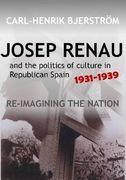 CARL-HENRIK BJERSTRÖM

JOSEP RENAU

and the politics of culture in Republican Spain 1931-1939

RE-IMAGINING THE NATION